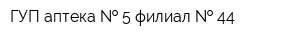 ГУП аптека № 5 филиал № 44